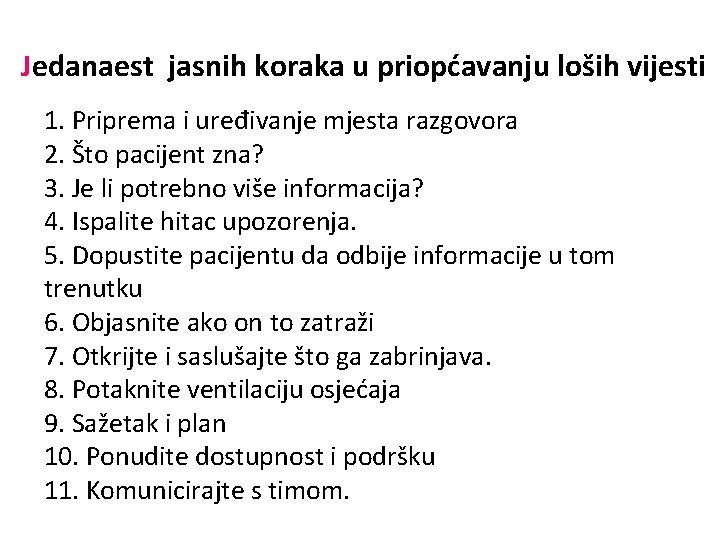 Jedanaest jasnih koraka u priopćavanju loših vijesti

1. Priprema i uređivanje mjesta razgovora
2. Što pacijent zna?
3. Je li potrebno više informacija?
4. Ispalite hitac upozorenja.
5. Dopustite pacijentu da odbije informacije u tom trenutku
6. Objasnite ako on to zatraži
7. Otkrijte i saslušajte što ga zabrinjava.
8. Potaknite ventilaciju osjećaja
9. Sažetak i plan
10. Ponudite dostupnost i podršku
11. Komunicirajte s timom.